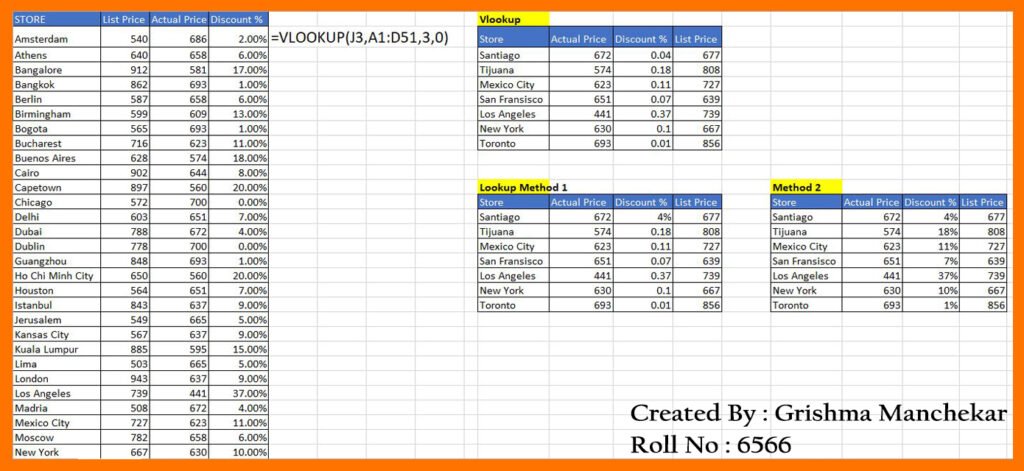 | STORE | List Price | Actual Price | Discount % |
|---|---|---|---|
| Amsterdam | 540 | 686 | 2.00% |
| Athens | 640 | 658 | 6.00% |
| Bangalore | 912 | 581 | 17.00% |
| Bangkok | 862 | 693 | 1.00% |
| Berlin | 587 | 658 | 6.00% |
| Birmingham | 599 | 609 | 13.00% |
| Bogota | 565 | 693 | 1.00% |
| Bucharest | 716 | 623 | 11.00% |
| Buenos Aires | 628 | 574 | 18.00% |
| Cairo | 902 | 644 | 8.00% |
| Capetown | 897 | 560 | 20.00% |
| Chicago | 572 | 700 | 0.00% |
| Delhi | 603 | 651 | 7.00% |
| Dubai | 788 | 672 | 4.00% |
| Dublin | 778 | 700 | 0.00% |
| Guangzhou | 848 | 693 | 1.00% |
| Ho Chi Minh City | 650 | 560 | 20.00% |
| Houston | 564 | 651 | 7.00% |
| Istanbul | 843 | 637 | 9.00% |
| Jerusalem | 549 | 665 | 5.00% |
| Kansas City | 567 | 637 | 9.00% |
| Kuala Lumpur | 885 | 595 | 15.00% |
| Lima | 503 | 665 | 5.00% |
| London | 943 | 637 | 9.00% |
| Los Angeles | 739 | 441 | 37.00% |
| Madria | 508 | 672 | 4.00% |
| Mexico City | 727 | 623 | 11.00% |
| Moscow | 782 | 658 | 6.00% |
| New York | 667 | 630 | 10.00% |

=VLOOKUP(J3,A1:D51,3,0)

Vlookup

| Store | Actual Price | Discount % | List Price |
|---|---|---|---|
| Santiago | 672 | 0.04 | 677 |
| Tijuana | 574 | 0.18 | 808 |
| Mexico City | 623 | 0.11 | 727 |
| San Fransisco | 651 | 0.07 | 639 |
| Los Angeles | 441 | 0.37 | 739 |
| New York | 630 | 0.1 | 667 |
| Toronto | 693 | 0.01 | 856 |

Lookup Method 1

| Store | Actual Price | Discount % | List Price |
|---|---|---|---|
| Santiago | 672 | 4% | 677 |
| Tijuana | 574 | 0.18 | 808 |
| Mexico City | 623 | 0.11 | 727 |
| San Fransisco | 651 | 0.07 | 639 |
| Los Angeles | 441 | 0.37 | 739 |
| New York | 630 | 0.1 | 667 |
| Toronto | 693 | 0.01 | 856 |

Method 2

| Store | Actual Price | Discount % | List Price |
|---|---|---|---|
| Santiago | 672 | 4% | 677 |
| Tijuana | 574 | 18% | 808 |
| Mexico City | 623 | 11% | 727 |
| San Fransisco | 651 | 7% | 639 |
| Los Angeles | 441 | 37% | 739 |
| New York | 630 | 10% | 667 |
| Toronto | 693 | 1% | 856 |

Created By : Grishma Manchekar
Roll No : 6566